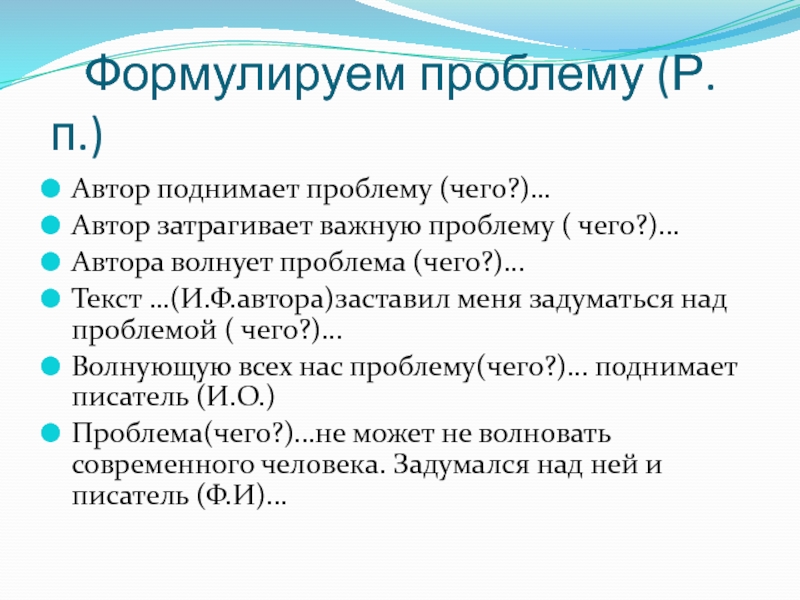 Формулируем проблему (Р. п.)

• Автор поднимает проблему (чего?)…
• Автор затрагивает важную проблему ( чего?)…
• Автора волнует проблема (чего?)…
• Текст …(И.Ф.автора)заставил меня задуматься над проблемой ( чего?)…
• Волнующую всех нас проблему(чего?)… поднимает писатель (И.О.)
• Проблема(чего?)…не может не волновать современного человека. Задумался над ней и писатель (Ф.И)…